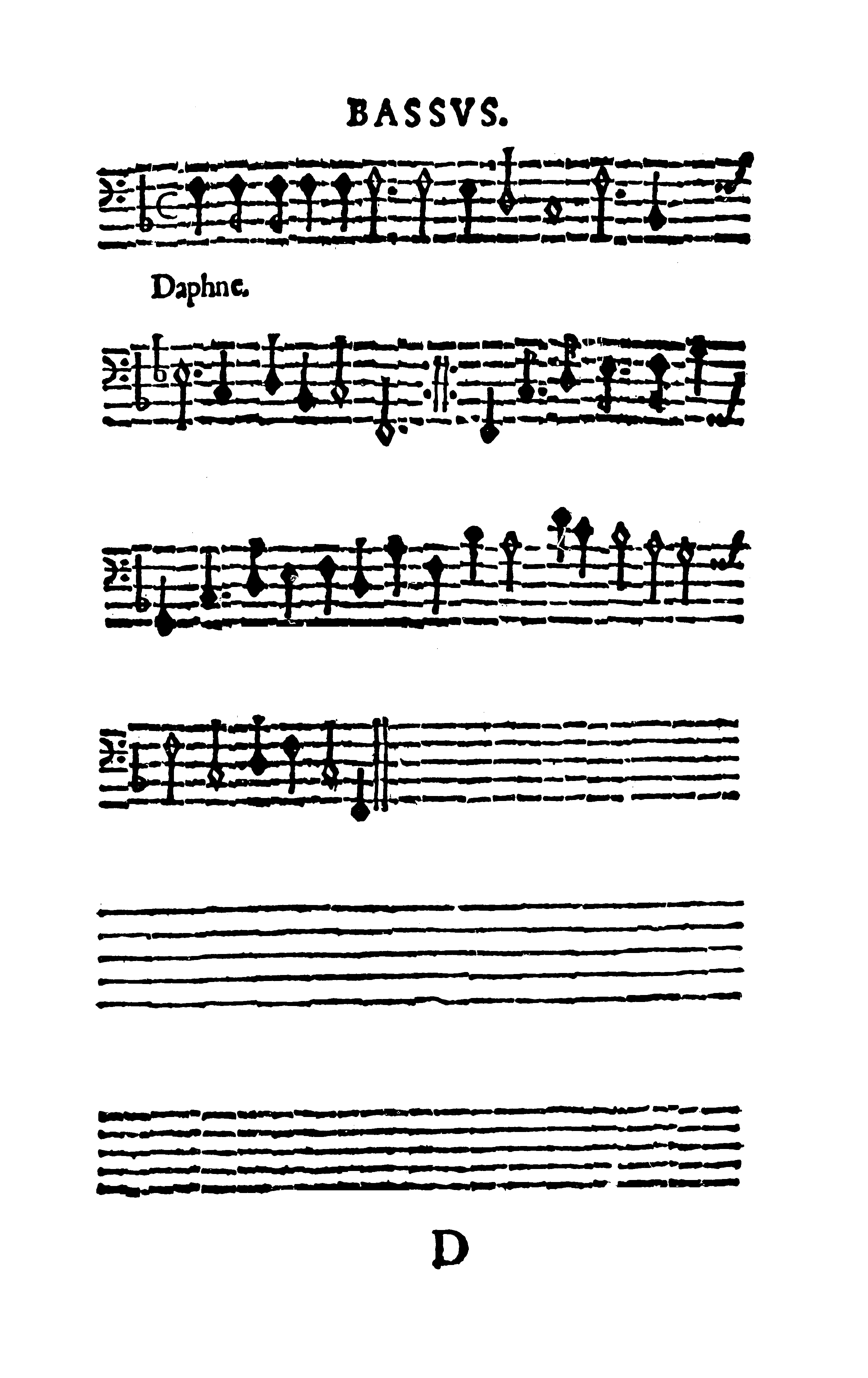 BASSVS.

Daphne.

D